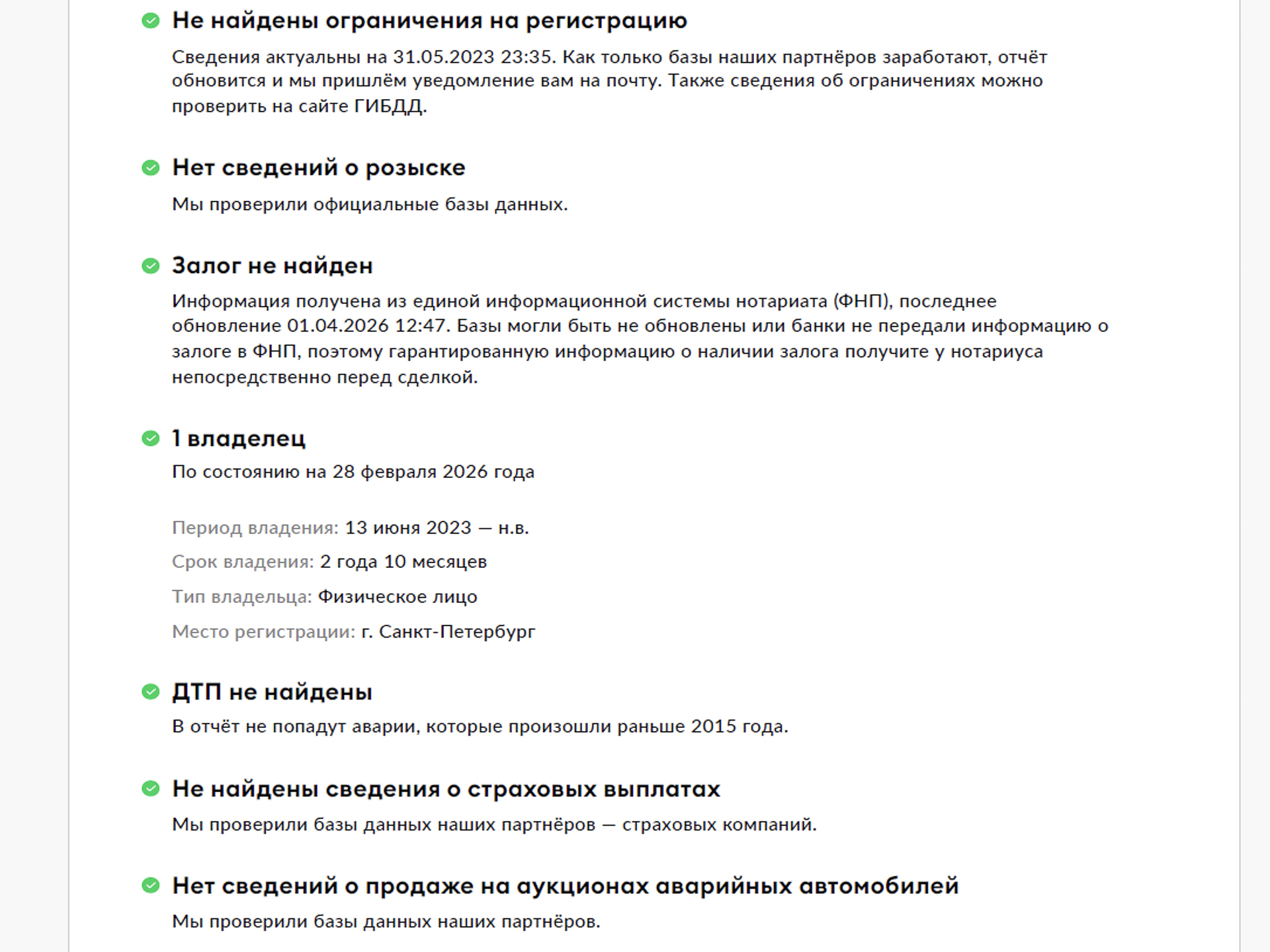 Не найдены ограничения на регистрацию

Сведения актуальны на 31.05.2023 23:35. Как только базы наших партнёров заработают, отчёт обновится и мы пришлём уведомление вам на почту. Также сведения об ограничениях можно проверить на сайте ГИБДД.

Нет сведений о розыске

Мы проверили официальные базы данных.

Залог не найден

Информация получена из единой информационной системы нотариата (ФНП), последнее обновление 01.04.2026 12:47. Базы могли быть не обновлены или банки не передали информацию о залоге в ФНП, поэтому гарантированную информацию о наличии залога получите у нотариуса непосредственно перед сделкой.

1 владелец

По состоянию на 28 февраля 2026 года

Период владения: 13 июня 2023 — н.в.

Срок владения: 2 года 10 месяцев

Тип владельца: Физическое лицо

Место регистрации: г. Санкт-Петербург

ДТП не найдены

В отчёт не попадут аварии, которые произошли раньше 2015 года.

Не найдены сведения о страховых выплатах

Мы проверили базы данных наших партнёров — страховых компаний.

Нет сведений о продаже на аукционах аварийных автомобилей

Мы проверили базы данных наших партнёров.